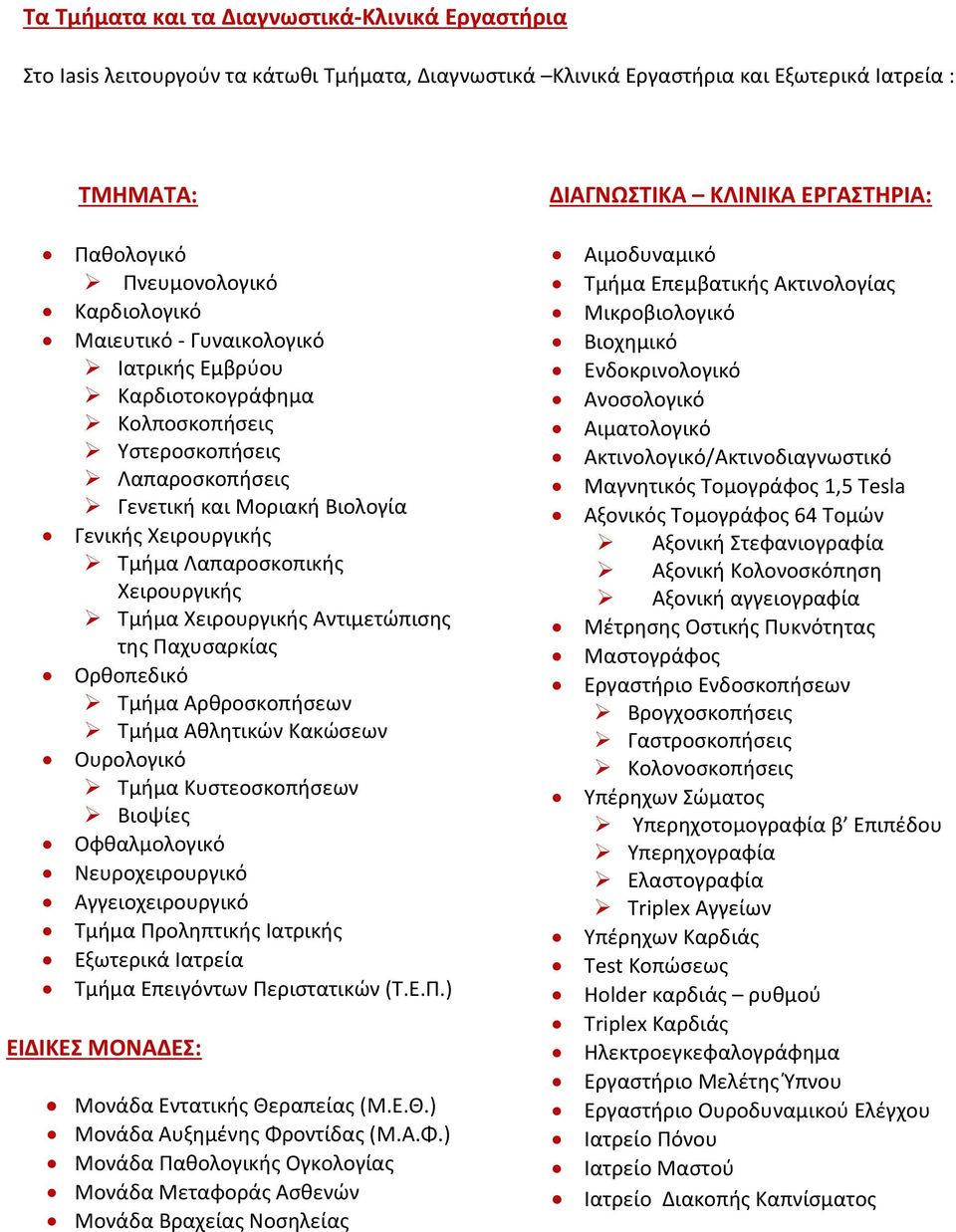 Τα Τμήματα και τα Διαγνωστικά-Κλινικά Εργαστήρια

Στο Iasis λειτουργούν τα κάτωθι Τμήματα, Διαγνωστικά –Κλινικά Εργαστήρια και Εξωτερικά Ιατρεία :

ΤΜΗΜΑΤΑ:

- Παθολογικό
  - Πνευμονολογικό
- Καρδιολογικό
- Μαιευτικό - Γυναικολογικό
  - Ιατρικής Εμβρύου
  - Καρδιοτοκογράφημα
  - Κολποσκοπήσεις
  - Υστεροσκοπήσεις
  - Λαπαροσκοπήσεις
  - Γενετική και Μοριακή Βιολογία
- Γενικής Χειρουργικής
  - Τμήμα Λαπαροσκοπικής Χειρουργικής
  - Τμήμα Χειρουργικής Αντιμετώπισης της Παχυσαρκίας
- Ορθοπεδικό
  - Τμήμα Αρθροσκοπήσεων
  - Τμήμα Αθλητικών Κακώσεων
- Ουρολογικό
  - Τμήμα Κυστεοσκοπήσεων
  - Βιοψίες
- Οφθαλμολογικό
- Νευροχειρουργικό
- Αγγειοχειρουργικό
- Τμήμα Προληπτικής Ιατρικής
- Εξωτερικά Ιατρεία
- Τμήμα Επειγόντων Περιστατικών (Τ.Ε.Π.)

ΕΙΔΙΚΕΣ ΜΟΝΑΔΕΣ:

- Μονάδα Εντατικής Θεραπείας (Μ.Ε.Θ.)
- Μονάδα Αυξημένης Φροντίδας (Μ.Α.Φ.)
- Μονάδα Παθολογικής Ογκολογίας
- Μονάδα Μεταφοράς Ασθενών
- Μονάδα Βραχείας Νοσηλείας

ΔΙΑΓΝΩΣΤΙΚΑ – ΚΛΙΝΙΚΑ ΕΡΓΑΣΤΗΡΙΑ:

- Αιμοδυναμικό
- Τμήμα Επεμβατικής Ακτινολογίας
- Μικροβιολογικό
- Βιοχημικό
- Ενδοκρινολογικό
- Ανοσολογικό
- Αιματολογικό
- Ακτινολογικό/Ακτινοδιαγνωστικό
- Μαγνητικός Τομογράφος 1,5 Tesla
- Αξονικός Τομογράφος 64 Τομών
  - Αξονική Στεφανιογραφία
  - Αξονική Κολονοσκόπηση
  - Αξονική αγγειογραφία
- Μέτρησης Οστικής Πυκνότητας
- Μαστογράφος
- Εργαστήριο Ενδοσκοπήσεων
  - Βρογχοσκοπήσεις
  - Γαστροσκοπήσεις
  - Κολονοσκοπήσεις
- Υπέρηχων Σώματος
  - Υπερηχοτομογραφία β’ Επιπέδου
  - Υπερηχογραφία
  - Ελαστογραφία
  - Triplex Αγγείων
- Υπέρηχων Καρδιάς
- Test Κοπώσεως
- Holder καρδιάς – ρυθμού
- Triplex Καρδιάς
- Ηλεκτροεγκεφαλογράφημα
- Εργαστήριο Μελέτης Ύπνου
- Εργαστήριο Ουροδυναμικού Ελέγχου
- Ιατρείο Πόνου
- Ιατρείο Μαστού
- Ιατρείο Διακοπής Καπνίσματος